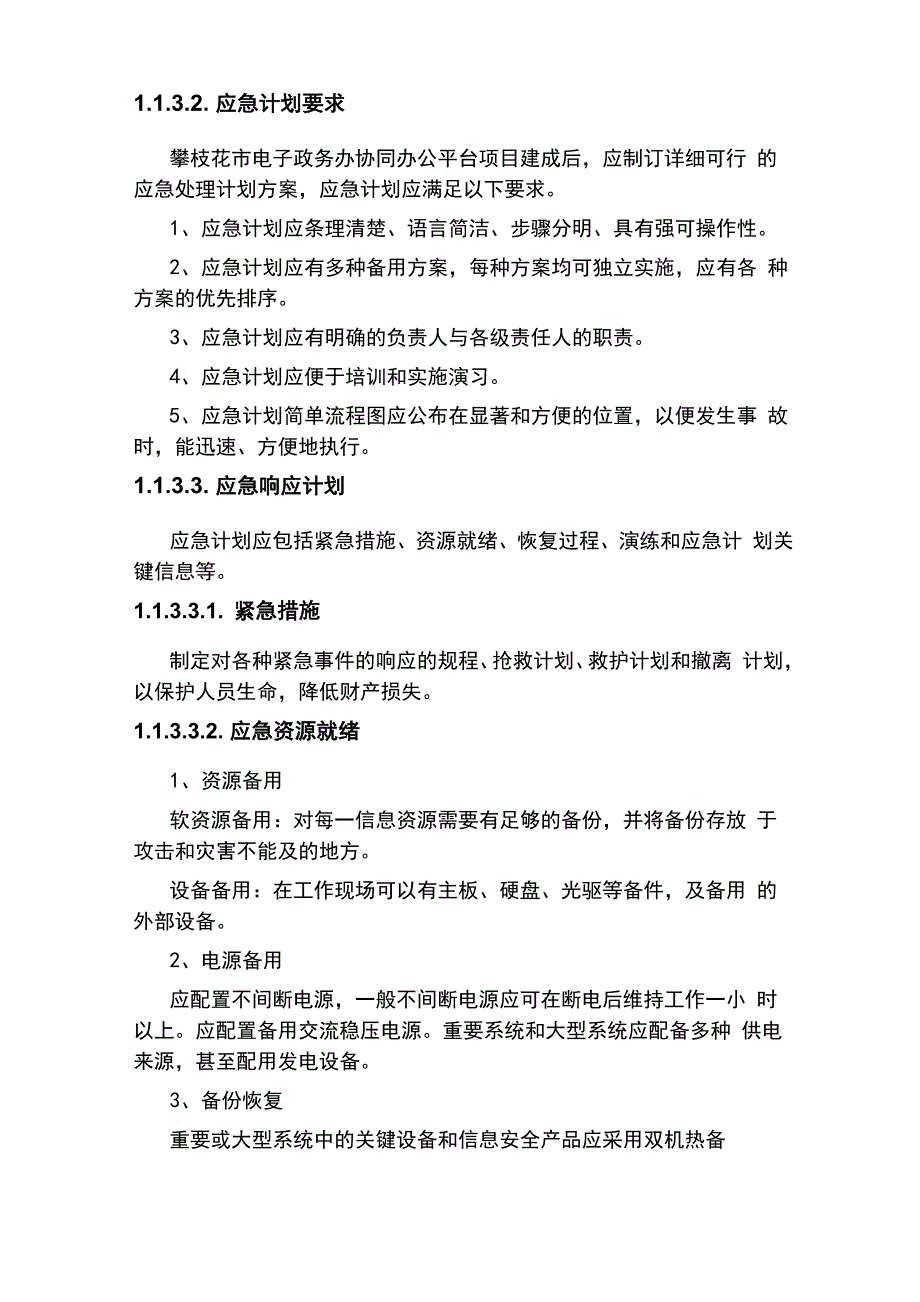 1.1.3.2. 应急计划要求

攀枝花市电子政务办协同办公平台项目建成后，应制订详细可行 的应急处理计划方案，应急计划应满足以下要求。

1、应急计划应条理清楚、语言简洁、步骤分明、具有强可操作性。

2、应急计划应有多种备用方案，每种方案均可独立实施，应有各 种方案的优先排序。

3、应急计划应有明确的负责人与各级责任人的职责。

4、应急计划应便于培训和实施演习。

5、应急计划简单流程图应公布在显著和方便的位置，以便发生事 故时，能迅速、方便地执行。

1.1.3.3. 应急响应计划

应急计划应包括紧急措施、资源就绪、恢复过程、演练和应急计 划关键信息等。

1.1.3.3.1. 紧急措施

制定对各种紧急事件的响应的规程、抢救计划、救护计划和撤离 计划，以保护人员生命，降低财产损失。

1.1.3.3.2. 应急资源就绪

1、资源备用

软资源备用：对每一信息资源需要有足够的备份，并将备份存放 于攻击和灾害不能及的地方。

设备备用：在工作现场可以有主板、硬盘、光驱等备件，及备用 的外部设备。

2、电源备用

应配置不间断电源，一般不间断电源应可在断电后维持工作一小 时以上。应配置备用交流稳压电源。重要系统和大型系统应配备多种 供电来源，甚至配用发电设备。

3、备份恢复

重要或大型系统中的关键设备和信息安全产品应采用双机热备